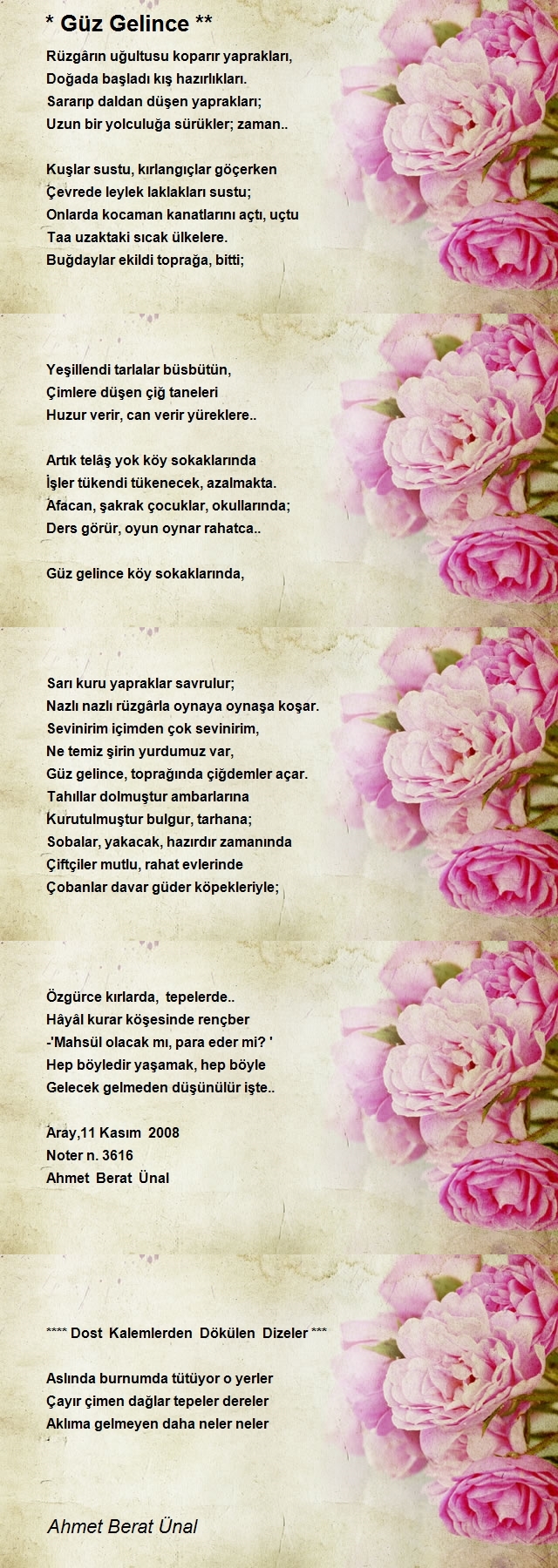 * Güz Gelince **

Rüzgârın uğultusu koparır yaprakları,
Doğada başladı kış hazırlıkları.
Sararıp daldan düşen yaprakları;
Uzun bir yolculuğa sürükler; zaman..

Kuşlar sustu, kırlangıçlar göçerken
Çevrede leylek laklakları sustu;
Onlarda kocaman kanatlarını açtı, uçtu
Taa uzaktaki sıcak ülkelere.
Buğdaylar ekildi toprağa, bitti;

Yeşillendi tarlalar büsbütün,
Çimlere düşen çiğ taneleri
Huzur verir, can verir yüreklere..

Artık telâş yok köy sokaklarında
İşler tükendi tükenecek, azalmakta.
Afacan, şakrak çocuklar, okullarında;
Ders görür, oyun oynar rahatca..

Güz gelince köy sokaklarında,

Sarı kuru yapraklar savrulur;
Nazlı nazlı rüzgârla oynaya oynaşa koşar.
Sevinirim içimden çok sevinirim,
Ne temiz şirin yurdumuz var,
Güz gelince, toprağında çiğdemler açar.
Tahıllar dolmuştur ambarlarına
Kurutulmuştur bulgur, tarhana;
Sobalar, yakacak, hazırdır zamanında
Çiftçiler mutlu, rahat evlerinde
Çobanlar davar güder köpekleriyle;

Özgürce kırlarda, tepelerde..
Hâyâl kurar köşesinde rençber
-'Mahsül olacak mı, para eder mi? '
Hep böyledir yaşamak, hep böyle
Gelecek gelmeden düşünülür işte..

Aray,11 Kasım 2008
Noter n. 3616
Ahmet Berat Ünal

**** Dost Kalemlerden Dökülen Dizeler ***

Aslında burnumda tütüyor o yerler
Çayır çimen dağlar tepeler dereler
Aklıma gelmeyen daha neler neler

Ahmet Berat Ünal